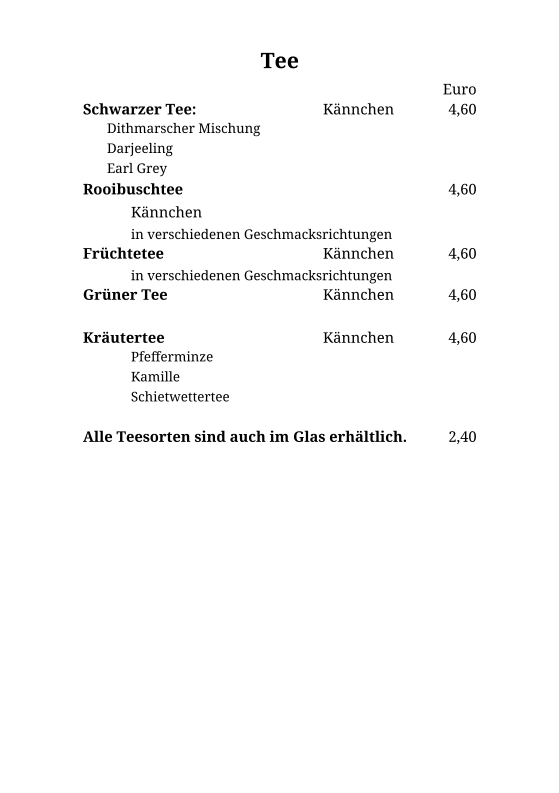 Tee

Euro

Schwarzer Tee: Kännchen 4,60
Dithmarscher Mischung
Darjeeling
Earl Grey

Rooibuschtee 4,60
Kännchen
in verschiedenen Geschmacksrichtungen

Früchtetee Kännchen 4,60
in verschiedenen Geschmacksrichtungen

Grüner Tee Kännchen 4,60

Kräutertee Kännchen 4,60
Pfefferminze
Kamille
Schietwettertee

Alle Teesorten sind auch im Glas erhältlich. 2,40